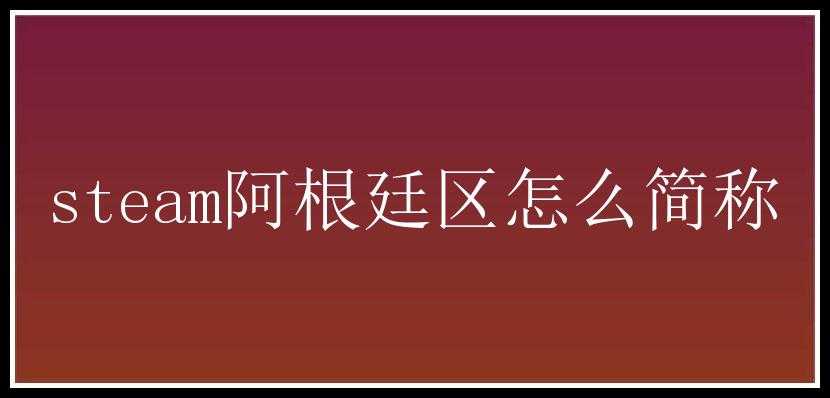 steam阿根廷区怎么简称